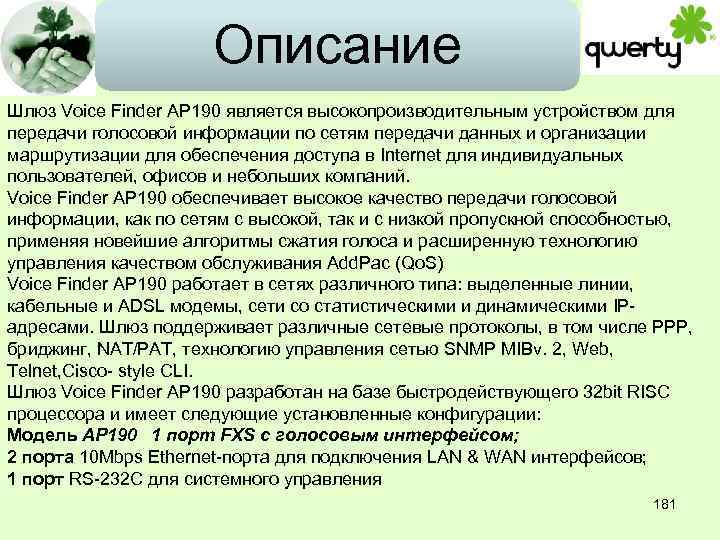 Описание

qwerty

Шлюз Voice Finder AP190 является высокопроизводительным устройством для передачи голосовой информации по сетям передачи данных и организации маршрутизации для обеспечения доступа в Internet для индивидуальных пользователей, офисов и небольших компаний.
Voice Finder AP190 обеспечивает высокое качество передачи голосовой информации, как по сетям с высокой, так и с низкой пропускной способностью, применяя новейшие алгоритмы сжатия голоса и расширенную технологию управления качеством обслуживания AddPac (QoS)
Voice Finder AP190 работает в сетях различного типа: выделенные линии, кабельные и ADSL модемы, сети со статистическими и динамическими IP-адресами. Шлюз поддерживает различные сетевые протоколы, в том числе PPP, бриджинг, NAT/PAT, технологию управления сетью SNMP MIBv. 2, Web, Telnet,Cisco- style CLI.
Шлюз Voice Finder AP190 разработан на базе быстродействующего 32bit RISC процессора и имеет следующие установленные конфигурации:
Модель AP190 1 порт FXS с голосовым интерфейсом;
2 порта 10Mbps Ethernet-порта для подключения LAN & WAN интерфейсов;
1 порт RS-232C для системного управления

181